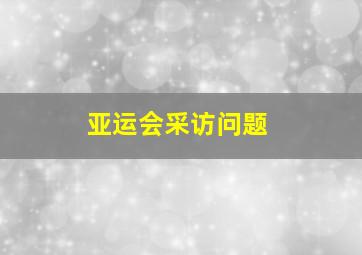 亚运会采访问题